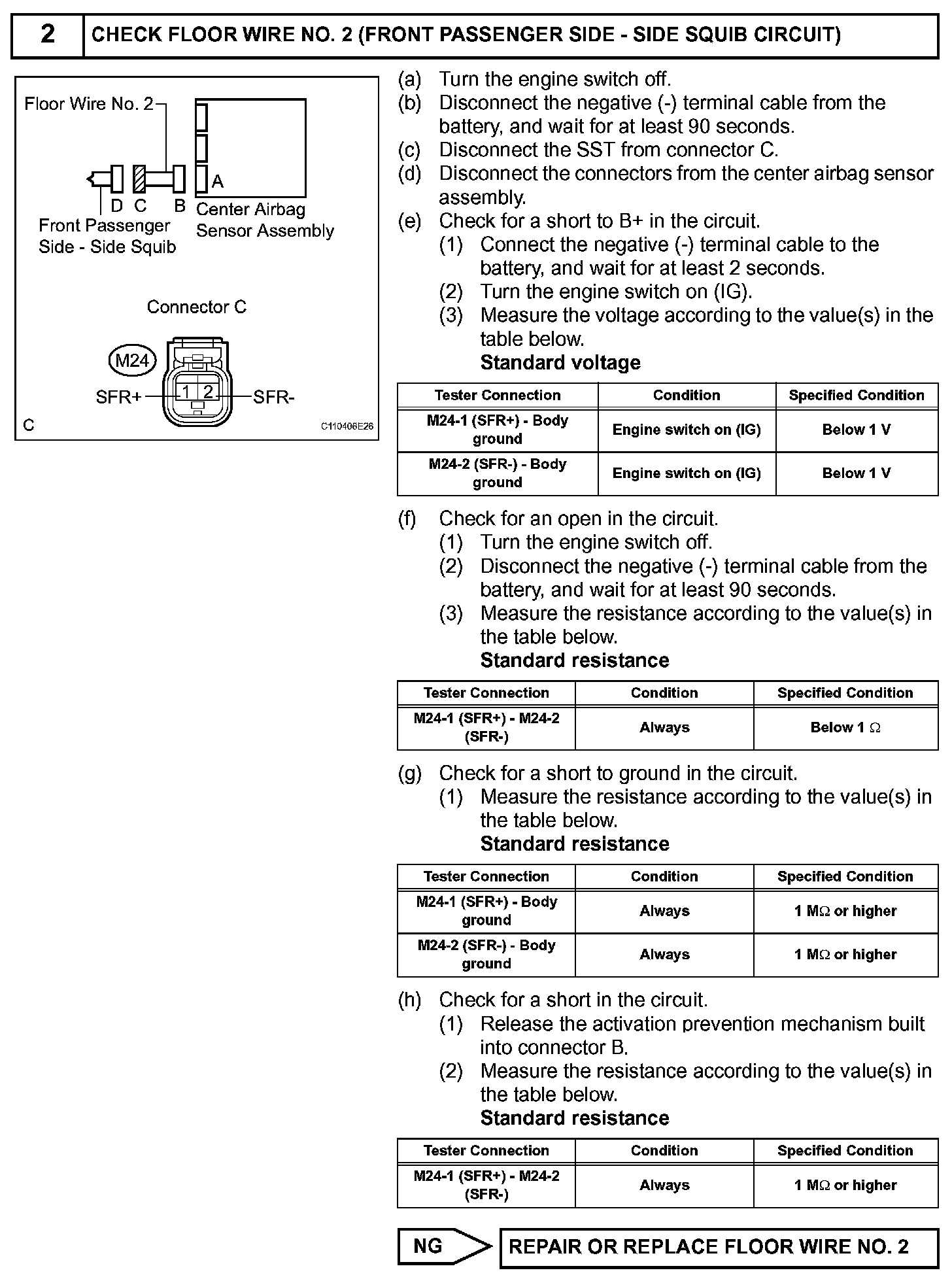 2 CHECK FLOOR WIRE NO. 2 (FRONT PASSENGER SIDE - SIDE SQUIB CIRCUIT)

Floor Wire No. 2
A
D C B
Center Airbag Sensor Assembly
Front Passenger Side - Side Squib

Connector C
M24
SFR+ 1 2 SFR-
C
C110406E26

(a) Turn the engine switch off.
(b) Disconnect the negative (-) terminal cable from the battery, and wait for at least 90 seconds.
(c) Disconnect the SST from connector C.
(d) Disconnect the connectors from the center airbag sensor assembly.
(e) Check for a short to B+ in the circuit.
(1) Connect the negative (-) terminal cable to the battery, and wait for at least 2 seconds.
(2) Turn the engine switch on (IG).
(3) Measure the voltage according to the value(s) in the table below.
Standard voltage

| Tester Connection | Condition | Specified Condition |
|---|---|---|
| M24-1 (SFR+) - Body ground | Engine switch on (IG) | Below 1 V |
| M24-2 (SFR-) - Body ground | Engine switch on (IG) | Below 1 V |

(f) Check for an open in the circuit.
(1) Turn the engine switch off.
(2) Disconnect the negative (-) terminal cable from the battery, and wait for at least 90 seconds.
(3) Measure the resistance according to the value(s) in the table below.
Standard resistance

| Tester Connection | Condition | Specified Condition |
|---|---|---|
| M24-1 (SFR+) - M24-2 (SFR-) | Always | Below 1 $\Omega$ |

(g) Check for a short to ground in the circuit.
(1) Measure the resistance according to the value(s) in the table below.
Standard resistance

| Tester Connection | Condition | Specified Condition |
|---|---|---|
| M24-1 (SFR+) - Body ground | Always | 1 M$\Omega$ or higher |
| M24-2 (SFR-) - Body ground | Always | 1 M$\Omega$ or higher |

(h) Check for a short in the circuit.
(1) Release the activation prevention mechanism built into connector B.
(2) Measure the resistance according to the value(s) in the table below.
Standard resistance

| Tester Connection | Condition | Specified Condition |
|---|---|---|
| M24-1 (SFR+) - M24-2 (SFR-) | Always | 1 M$\Omega$ or higher |

NG
REPAIR OR REPLACE FLOOR WIRE NO. 2